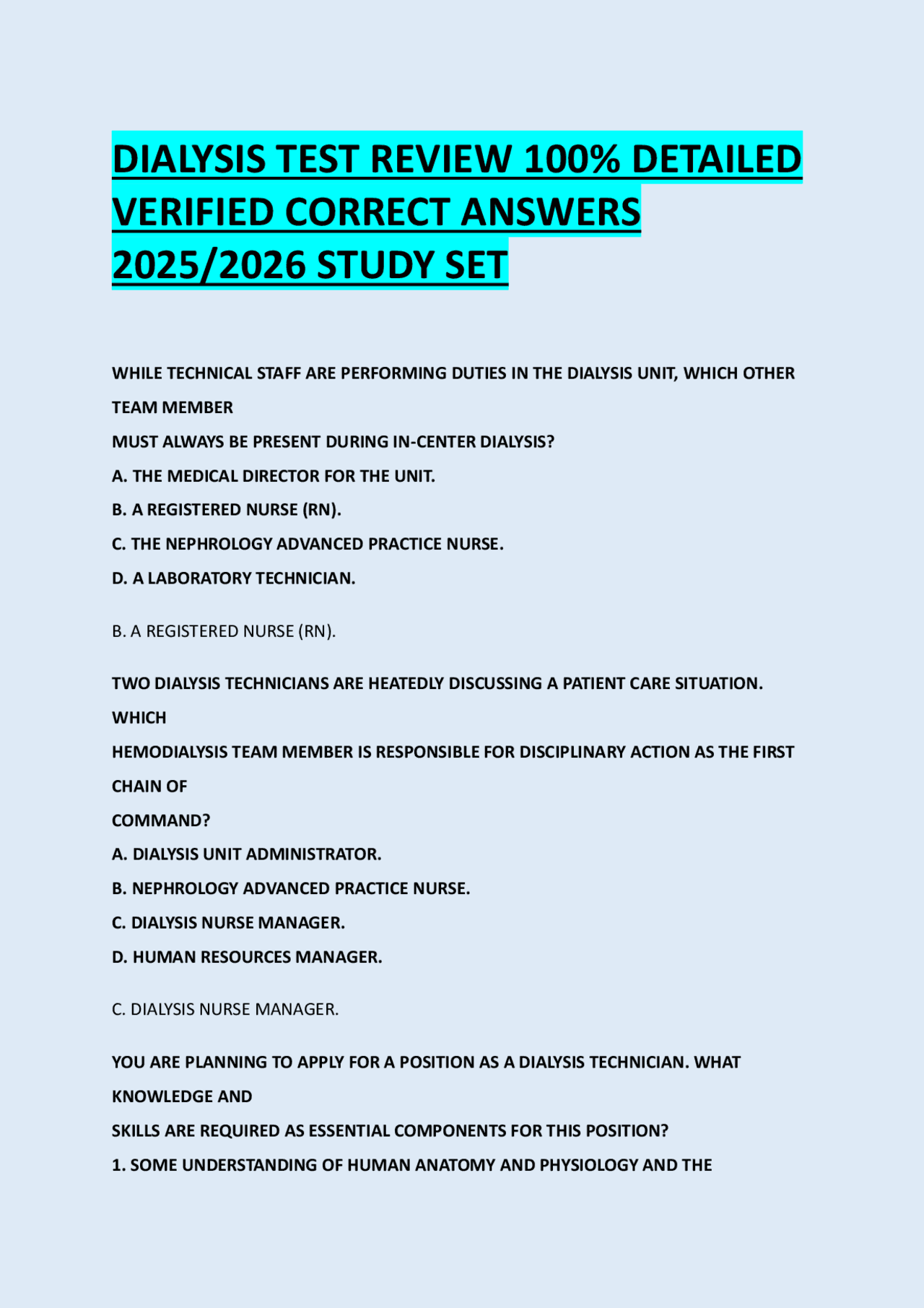 DIALYSIS TEST REVIEW 100% DETAILED VERIFIED CORRECT ANSWERS 2025/2026 STUDY SET

WHILE TECHNICAL STAFF ARE PERFORMING DUTIES IN THE DIALYSIS UNIT, WHICH OTHER TEAM MEMBER
MUST ALWAYS BE PRESENT DURING IN-CENTER DIALYSIS?
A. THE MEDICAL DIRECTOR FOR THE UNIT.
B. A REGISTERED NURSE (RN).
C. THE NEPHROLOGY ADVANCED PRACTICE NURSE.
D. A LABORATORY TECHNICIAN.

B. A REGISTERED NURSE (RN).

TWO DIALYSIS TECHNICIANS ARE HEATEDLY DISCUSSING A PATIENT CARE SITUATION. WHICH
HEMODIALYSIS TEAM MEMBER IS RESPONSIBLE FOR DISCIPLINARY ACTION AS THE FIRST CHAIN OF
COMMAND?
A. DIALYSIS UNIT ADMINISTRATOR.
B. NEPHROLOGY ADVANCED PRACTICE NURSE.
C. DIALYSIS NURSE MANAGER.
D. HUMAN RESOURCES MANAGER.

C. DIALYSIS NURSE MANAGER.

YOU ARE PLANNING TO APPLY FOR A POSITION AS A DIALYSIS TECHNICIAN. WHAT KNOWLEDGE AND
SKILLS ARE REQUIRED AS ESSENTIAL COMPONENTS FOR THIS POSITION?
1. SOME UNDERSTANDING OF HUMAN ANATOMY AND PHYSIOLOGY AND THE